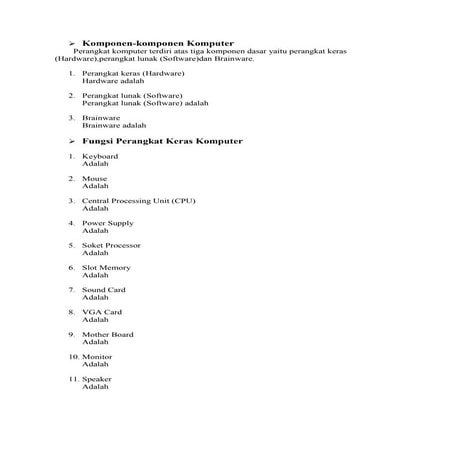 ➢ Komponen-komponen Komputer
Perangkat komputer terdiri atas tiga komponen dasar yaitu perangkat keras (Hardware),perangkat lunak (Software)dan Brainware.

1. Perangkat keras (Hardware)
Hardware adalah

2. Perangkat lunak (Software)
Perangkat lunak (Software) adalah

3. Brainware
Brainware adalah

➢ Fungsi Perangkat Keras Komputer

1. Keyboard
Adalah

2. Mouse
Adalah

3. Central Processing Unit (CPU)
Adalah

4. Power Supply
Adalah

5. Soket Processor
Adalah

6. Slot Memory
Adalah

7. Sound Card
Adalah

8. VGA Card
Adalah

9. Mother Board
Adalah

10. Monitor
Adalah

11. Speaker
Adalah